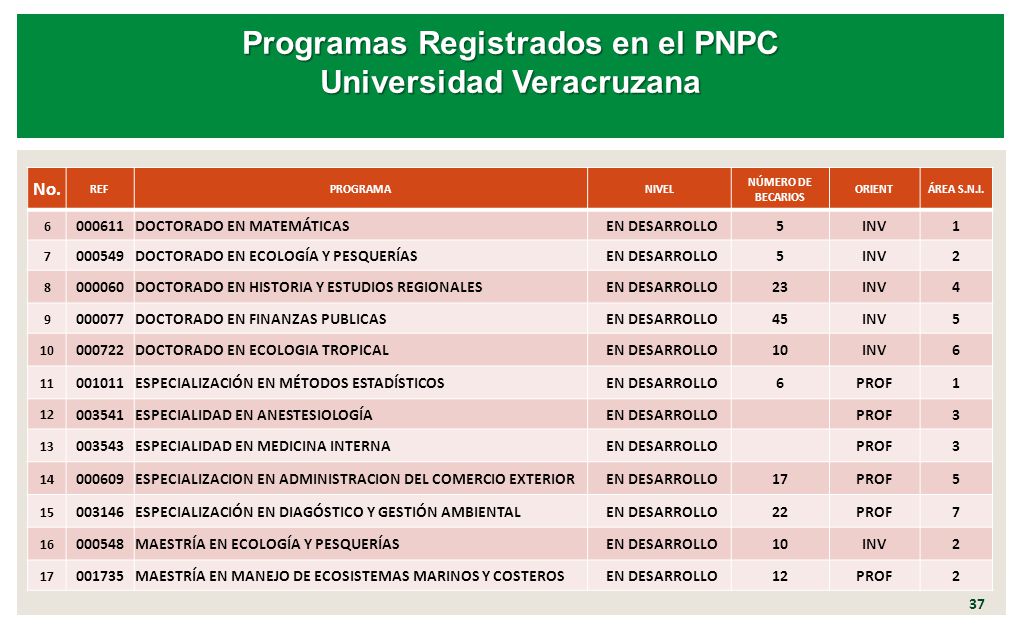 Programas Registrados en el PNPC
Universidad Veracruzana

| No. | REF | PROGRAMA | NIVEL | NÚMERO DE BECARIOS | ORIENT | ÁREA S.N.I. |
|---|---|---|---|---|---|---|
| 6 | 000611 | DOCTORADO EN MATEMÁTICAS | EN DESARROLLO | 5 | INV | 1 |
| 7 | 000549 | DOCTORADO EN ECOLOGÍA Y PESQUERÍAS | EN DESARROLLO | 5 | INV | 2 |
| 8 | 000060 | DOCTORADO EN HISTORIA Y ESTUDIOS REGIONALES | EN DESARROLLO | 23 | INV | 4 |
| 9 | 000077 | DOCTORADO EN FINANZAS PUBLICAS | EN DESARROLLO | 45 | INV | 5 |
| 10 | 000722 | DOCTORADO EN ECOLOGIA TROPICAL | EN DESARROLLO | 10 | INV | 6 |
| 11 | 001011 | ESPECIALIZACIÓN EN MÉTODOS ESTADÍSTICOS | EN DESARROLLO | 6 | PROF | 1 |
| 12 | 003541 | ESPECIALIDAD EN ANESTESIOLOGÍA | EN DESARROLLO | | PROF | 3 |
| 13 | 003543 | ESPECIALIDAD EN MEDICINA INTERNA | EN DESARROLLO | | PROF | 3 |
| 14 | 000609 | ESPECIALIZACION EN ADMINISTRACION DEL COMERCIO EXTERIOR | EN DESARROLLO | 17 | PROF | 5 |
| 15 | 003146 | ESPECIALIZACIÓN EN DIAGÓSTICO Y GESTIÓN AMBIENTAL | EN DESARROLLO | 22 | PROF | 7 |
| 16 | 000548 | MAESTRÍA EN ECOLOGÍA Y PESQUERÍAS | EN DESARROLLO | 10 | INV | 2 |
| 17 | 001735 | MAESTRÍA EN MANEJO DE ECOSISTEMAS MARINOS Y COSTEROS | EN DESARROLLO | 12 | PROF | 2 |

37